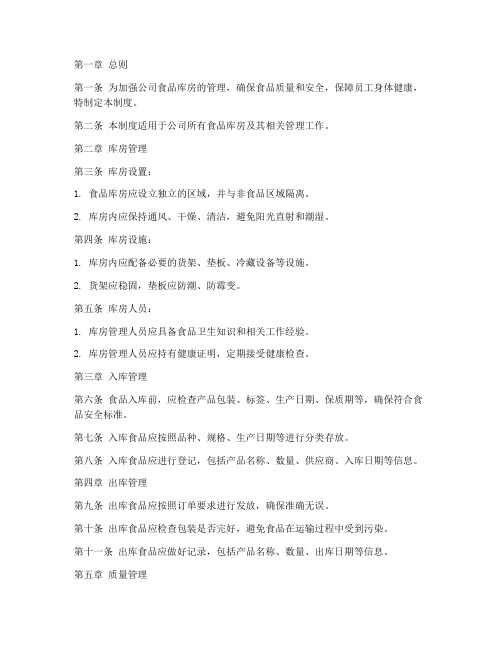 第一章 总则

第一条 为加强公司食品库房的管理，确保食品质量和安全，保障员工身体健康，特制定本制度。

第二条 本制度适用于公司所有食品库房及其相关管理工作。

第二章 库房管理

第三条 库房设置：

1. 食品库房应设立独立的区域，并与非食品区域隔离。

2. 库房内应保持通风、干燥、清洁，避免阳光直射和潮湿。

第四条 库房设施：

1. 库房内应配备必要的货架、垫板、冷藏设备等设施。

2. 货架应稳固，垫板应防潮、防霉变。

第五条 库房人员：

1. 库房管理人员应具备食品卫生知识和相关工作经验。

2. 库房管理人员应持有健康证明，定期接受健康检查。

第三章 入库管理

第六条 食品入库前，应检查产品包装、标签、生产日期、保质期等，确保符合食品安全标准。

第七条 入库食品应按照品种、规格、生产日期等进行分类存放。

第八条 入库食品应进行登记，包括产品名称、数量、供应商、入库日期等信息。

第四章 出库管理

第九条 出库食品应按照订单要求进行发放，确保准确无误。

第十条 出库食品应检查包装是否完好，避免食品在运输过程中受到污染。

第十一条 出库食品应做好记录，包括产品名称、数量、出库日期等信息。

第五章 质量管理